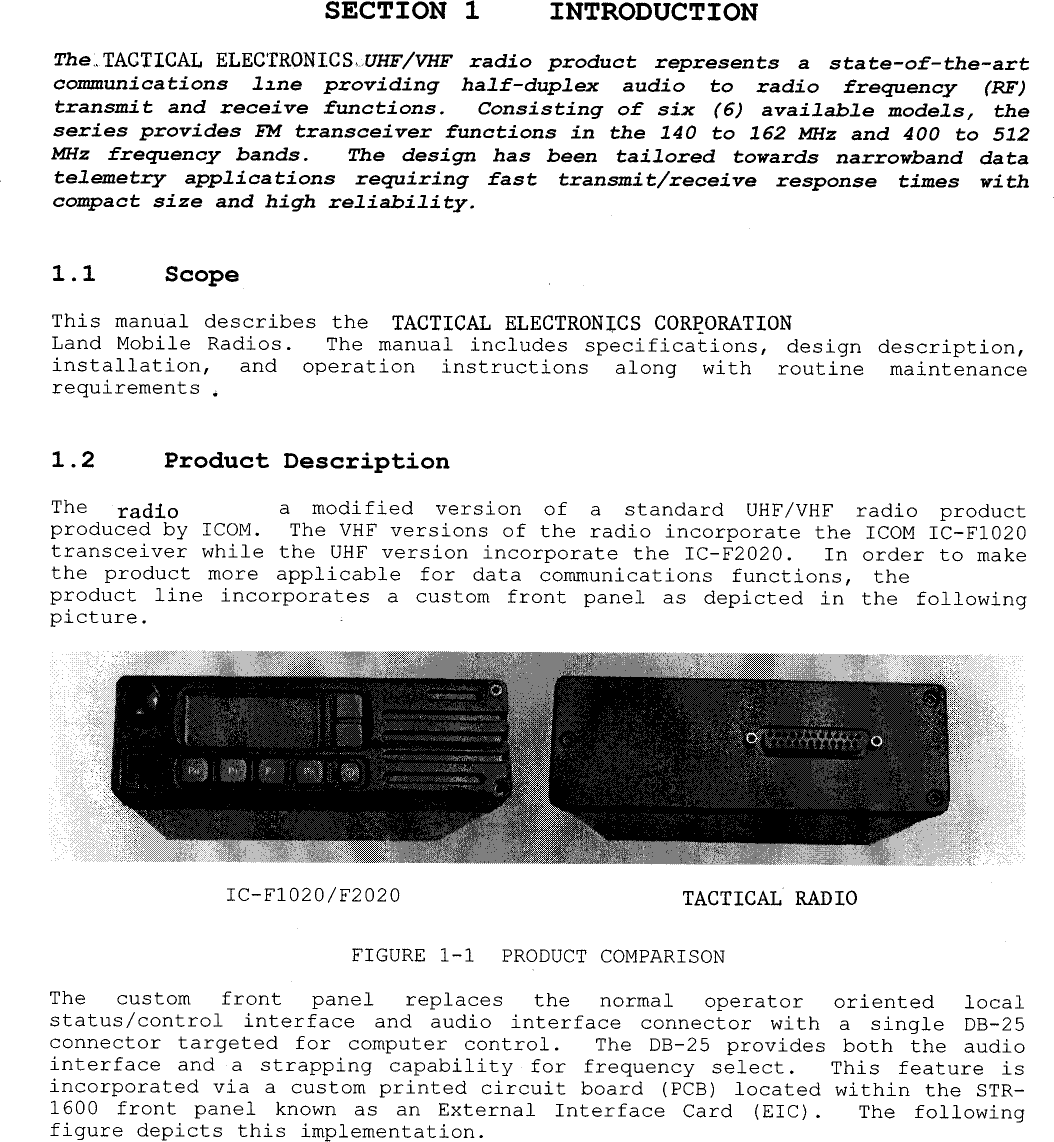 SECTION 1 INTRODUCTION

The TACTICAL ELECTRONICS UHF/VHF radio product represents a state-of-the-art communications line providing half-duplex audio to radio frequency (RF) transmit and receive functions. Consisting of six (6) available models, the series provides FM transceiver functions in the 140 to 162 MHz and 400 to 512 MHz frequency bands. The design has been tailored towards narrowband data telemetry applications requiring fast transmit/receive response times with compact size and high reliability.

1.1 Scope

This manual describes the TACTICAL ELECTRONICS CORPORATION Land Mobile Radios. The manual includes specifications, design description, installation, and operation instructions along with routine maintenance requirements.

1.2 Product Description

The radio a modified version of a standard UHF/VHF radio product produced by ICOM. The VHF versions of the radio incorporate the ICOM IC-F1020 transceiver while the UHF version incorporate the IC-F2020. In order to make the product more applicable for data communications functions, the product line incorporates a custom front panel as depicted in the following picture.

IC-F1020/F2020

TACTICAL RADIO

FIGURE 1-1 PRODUCT COMPARISON

The custom front panel replaces the normal operator oriented local status/control interface and audio interface connector with a single DB-25 connector targeted for computer control. The DB-25 provides both the audio interface and a strapping capability for frequency select. This feature is incorporated via a custom printed circuit board (PCB) located within the STR-1600 front panel known as an External Interface Card (EIC). The following figure depicts this implementation.